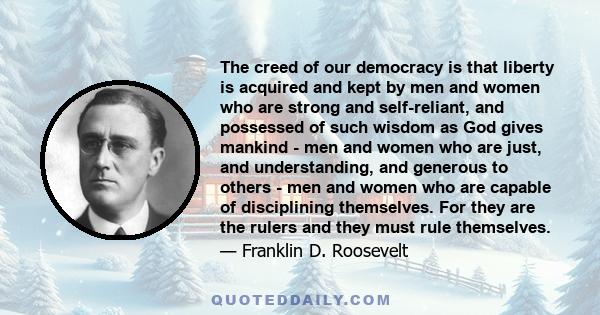 The creed of our democracy is that liberty is acquired and kept by men and women who are strong and self-reliant, and possessed of such wisdom as God gives mankind - men and women who are just, and understanding, and generous to others - men and women who are capable of disciplining themselves. For they are the rulers and they must rule themselves.
— Franklin D. Roosevelt

QUOTEDDAILY.COM